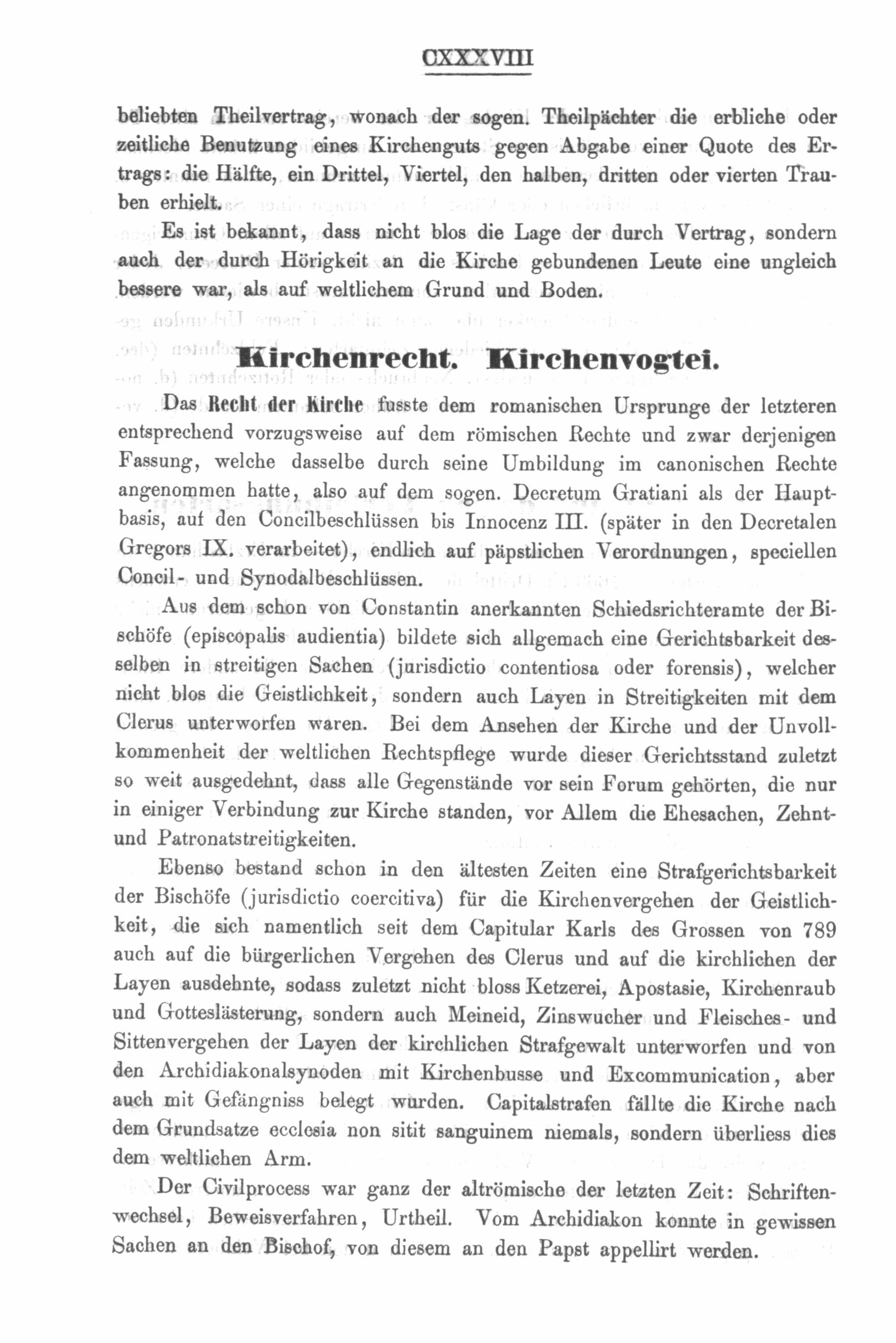 CXXXVIII

beliebten Theilvertrag, wonach der sogen. Theilpächter die erbliche oder zeitliche Benutzung eines Kirchenguts gegen Abgabe einer Quote des Ertrags: die Hälfte, ein Drittel, Viertel, den halben, dritten oder vierten Trauben erhielt.

Es ist bekannt, dass nicht blos die Lage der durch Vertrag, sondern auch der durch Hörigkeit an die Kirche gebundenen Leute eine ungleich bessere war, als auf weltlichem Grund und Boden.

Kirchenrecht. Kirchenvogtei.

Das Recht der Kirche fusste dem romanischen Ursprunge der letzteren entsprechend vorzugsweise auf dem römischen Rechte und zwar derjenigen Fassung, welche dasselbe durch seine Umbildung im canonischen Rechte angenommen hatte, also auf dem sogen. Decretum Gratiani als der Hauptbasis, auf den Concilbeschlüssen bis Innocenz III. (später in den Decretalen Gregors IX. verarbeitet), endlich auf päpstlichen Verordnungen, speciellen Concil- und Synodalbeschlüssen.

Aus dem schon von Constantin anerkannten Schiedsrichteramte der Bischöfe (episcopalis audientia) bildete sich allgemach eine Gerichtsbarkeit desselben in streitigen Sachen (jurisdictio contentiosa oder forensis), welcher nicht blos die Geistlichkeit, sondern auch Layen in Streitigkeiten mit dem Clerus unterworfen waren. Bei dem Ansehen der Kirche und der Unvollkommenheit der weltlichen Rechtspflege wurde dieser Gerichtsstand zuletzt so weit ausgedehnt, dass alle Gegenstände vor sein Forum gehörten, die nur in einiger Verbindung zur Kirche standen, vor Allem die Ehesachen, Zehnt- und Patronatstreitigkeiten.

Ebenso bestand schon in den ältesten Zeiten eine Strafgerichtsbarkeit der Bischöfe (jurisdictio coercitiva) für die Kirchenvergehen der Geistlichkeit, die sich namentlich seit dem Capitular Karls des Grossen von 789 auch auf die bürgerlichen Vergehen des Clerus und auf die kirchlichen der Layen ausdehnte, sodass zuletzt nicht bloss Ketzerei, Apostasie, Kirchenraub und Gotteslästerung, sondern auch Meineid, Zinswucher und Fleisches- und Sittenvergehen der Layen der kirchlichen Strafgewalt unterworfen und von den Archidiakonalsynoden mit Kirchenbusse und Excommunication, aber auch mit Gefängniss belegt wurden. Capitalstrafen fällte die Kirche nach dem Grundsatze ecclesia non sitit sanguinem niemals, sondern überliess dies dem weltlichen Arm.

Der Civilprocess war ganz der altrömische der letzten Zeit: Schriftenwechsel, Beweisverfahren, Urtheil. Vom Archidiakon konnte in gewissen Sachen an den Bischof, von diesem an den Papst appellirt werden.